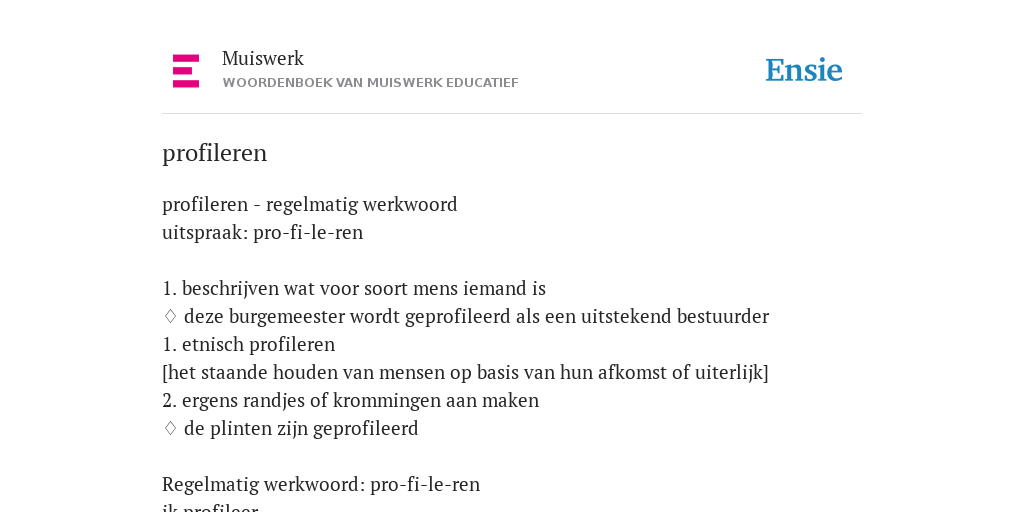 Muiswerk
WOORDENBOEK VAN MUISWERK EDUCATIEF

Ensie

profileren

profileren - regelmatig werkwoord
uitspraak: pro-fi-le-ren

1. beschrijven wat voor soort mens iemand is
♢ deze burgemeester wordt geprofileerd als een uitstekend bestuurder
1. etnisch profileren
[het staande houden van mensen op basis van hun afkomst of uiterlijk]
2. ergens randjes of krommingen aan maken
♢ de plinten zijn geprofileerd

Regelmatig werkwoord: pro-fi-le-ren
ik profileer